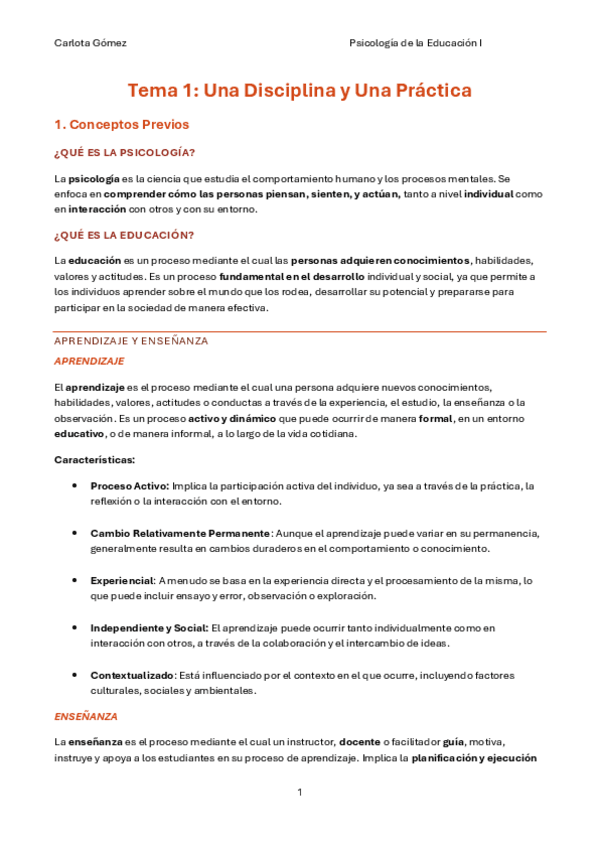 Carlota Gómez

Psicología de la Educación I

Tema 1: Una Disciplina y Una Práctica

1. Conceptos Previos

¿QUÉ ES LA PSICOLOGÍA?

La psicología es la ciencia que estudia el comportamiento humano y los procesos mentales. Se enfoca en comprender cómo las personas piensan, sienten, y actúan, tanto a nivel individual como en interacción con otros y con su entorno.

¿QUÉ ES LA EDUCACIÓN?

La educación es un proceso mediante el cual las personas adquieren conocimientos, habilidades, valores y actitudes. Es un proceso fundamental en el desarrollo individual y social, ya que permite a los individuos aprender sobre el mundo que los rodea, desarrollar su potencial y prepararse para participar en la sociedad de manera efectiva.

APRENDIZAJE Y ENSEÑANZA

APRENDIZAJE

El aprendizaje es el proceso mediante el cual una persona adquiere nuevos conocimientos, habilidades, valores, actitudes o conductas a través de la experiencia, el estudio, la enseñanza o la observación. Es un proceso activo y dinámico que puede ocurrir de manera formal, en un entorno educativo, o de manera informal, a lo largo de la vida cotidiana.

Características:

• Proceso Activo: Implica la participación activa del individuo, ya sea a través de la práctica, la reflexión o la interacción con el entorno.

• Cambio Relativamente Permanente: Aunque el aprendizaje puede variar en su permanencia, generalmente resulta en cambios duraderos en el comportamiento o conocimiento.

• Experiencial: A menudo se basa en la experiencia directa y el procesamiento de la misma, lo que puede incluir ensayo y error, observación o exploración.

• Independiente y Social: El aprendizaje puede ocurrir tanto individualmente como en interacción con otros, a través de la colaboración y el intercambio de ideas.

• Contextualizado: Está influenciado por el contexto en el que ocurre, incluyendo factores culturales, sociales y ambientales.

ENSEÑANZA

La enseñanza es el proceso mediante el cual un instructor, docente o facilitador guía, motiva, instruye y apoya a los estudiantes en su proceso de aprendizaje. Implica la planificación y ejecución

1